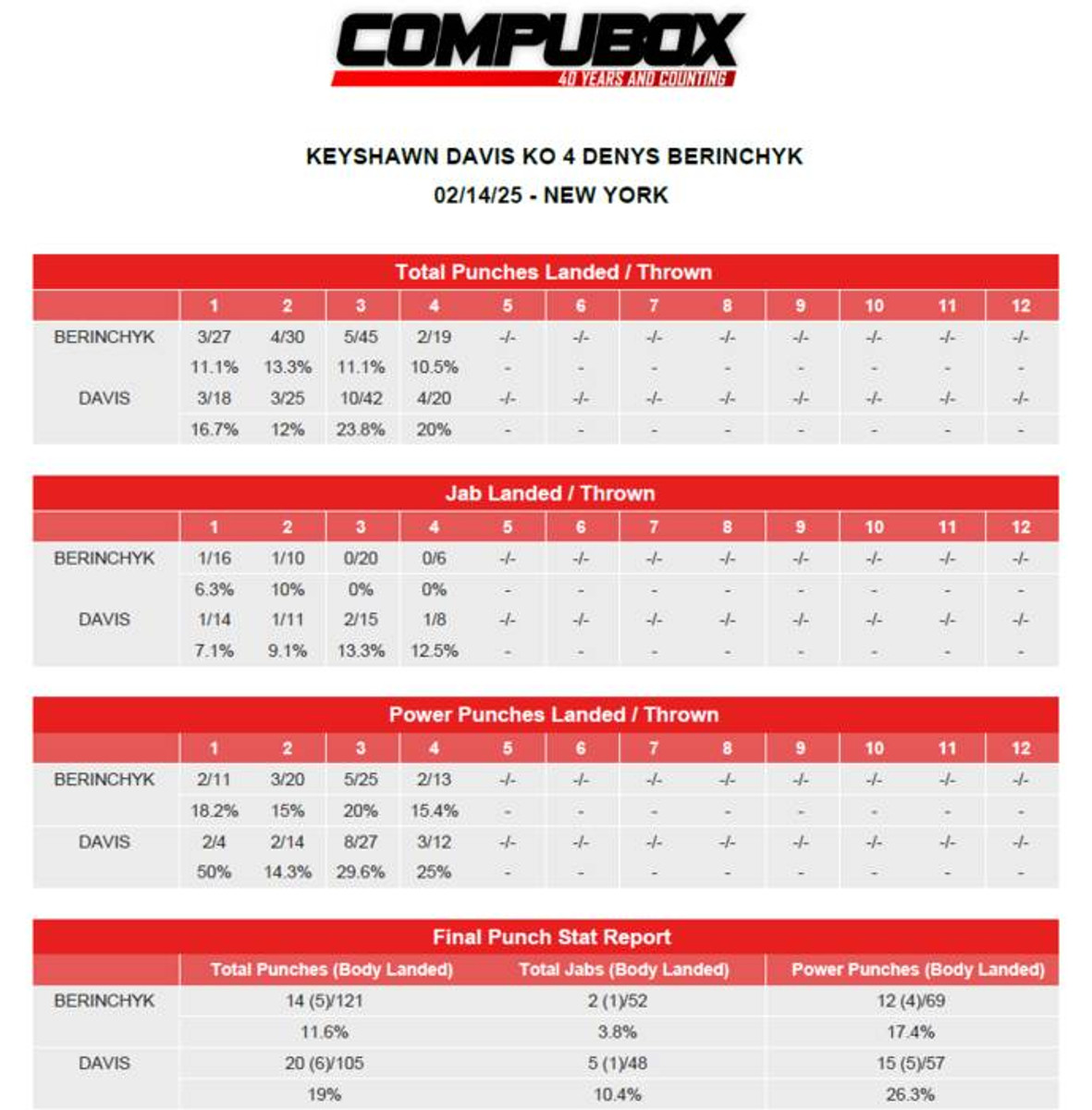 COMPUBOX
40 YEARS AND COUNTING

KEYSHAWN DAVIS KO 4 DENYS BERINCHYK
02/14/25 - NEW YORK

Total Punches Landed / Thrown

| | 1 | 2 | 3 | 4 | 5 | 6 | 7 | 8 | 9 | 10 | 11 | 12 |
|---|---|---|---|---|---|---|---|---|---|---|---|---|
| BERINCHYK | 3/27 | 4/30 | 5/45 | 2/19 | -/- | -/- | -/- | -/- | -/- | -/- | -/- | -/- |
| | 11.1% | 13.3% | 11.1% | 10.5% | - | - | - | - | - | - | - | - |
| DAVIS | 3/18 | 3/25 | 10/42 | 4/20 | -/- | -/- | -/- | -/- | -/- | -/- | -/- | -/- |
| | 16.7% | 12% | 23.8% | 20% | - | - | - | - | - | - | - | - |

Jab Landed / Thrown

| | 1 | 2 | 3 | 4 | 5 | 6 | 7 | 8 | 9 | 10 | 11 | 12 |
|---|---|---|---|---|---|---|---|---|---|---|---|---|
| BERINCHYK | 1/16 | 1/10 | 0/20 | 0/6 | -/- | -/- | -/- | -/- | -/- | -/- | -/- | -/- |
| | 6.3% | 10% | 0% | 0% | - | - | - | - | - | - | - | - |
| DAVIS | 1/14 | 1/11 | 2/15 | 1/8 | -/- | -/- | -/- | -/- | -/- | -/- | -/- | -/- |
| | 7.1% | 9.1% | 13.3% | 12.5% | - | - | - | - | - | - | - | - |

Power Punches Landed / Thrown

| | 1 | 2 | 3 | 4 | 5 | 6 | 7 | 8 | 9 | 10 | 11 | 12 |
|---|---|---|---|---|---|---|---|---|---|---|---|---|
| BERINCHYK | 2/11 | 3/20 | 5/25 | 2/13 | -/- | -/- | -/- | -/- | -/- | -/- | -/- | -/- |
| | 18.2% | 15% | 20% | 15.4% | - | - | - | - | - | - | - | - |
| DAVIS | 2/4 | 2/14 | 8/27 | 3/12 | -/- | -/- | -/- | -/- | -/- | -/- | -/- | -/- |
| | 50% | 14.3% | 29.6% | 25% | - | - | - | - | - | - | - | - |

Final Punch Stat Report

| | Total Punches (Body Landed) | Total Jabs (Body Landed) | Power Punches (Body Landed) |
|---|---|---|---|
| BERINCHYK | 14 (5)/121 | 2 (1)/52 | 12 (4)/69 |
| | 11.6% | 3.8% | 17.4% |
| DAVIS | 20 (6)/105 | 5 (1)/48 | 15 (5)/57 |
| | 19% | 10.4% | 26.3% |